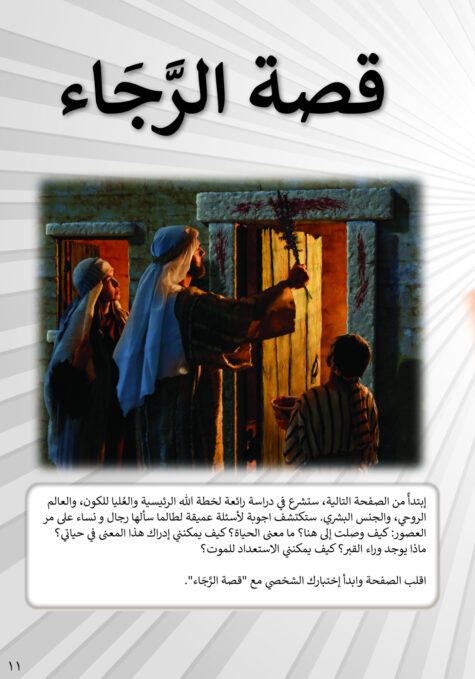 قصة الرَّجَاء

إبتدأ من الصفحة التالية، ستشرع في دراسة رائعة لخطة الله الرئيسية والعُليا للكون، والعالم الروحي، والجنس البشري. ستكتشف اجوبة لأسئلة عميقة لطالما سألها رجال و نساء على مر العصور: كيف وصلت إلى هنا؟ ما معنى الحياة؟ كيف يمكنني إدراك هذا المعنى في حياتي؟ ماذا يوجد وراء القبر؟ كيف يمكنني الاستعداد للموت؟

اقلب الصفحة وابدأ إختبارك الشخصي مع "قصة الرَّجَاء".

١١